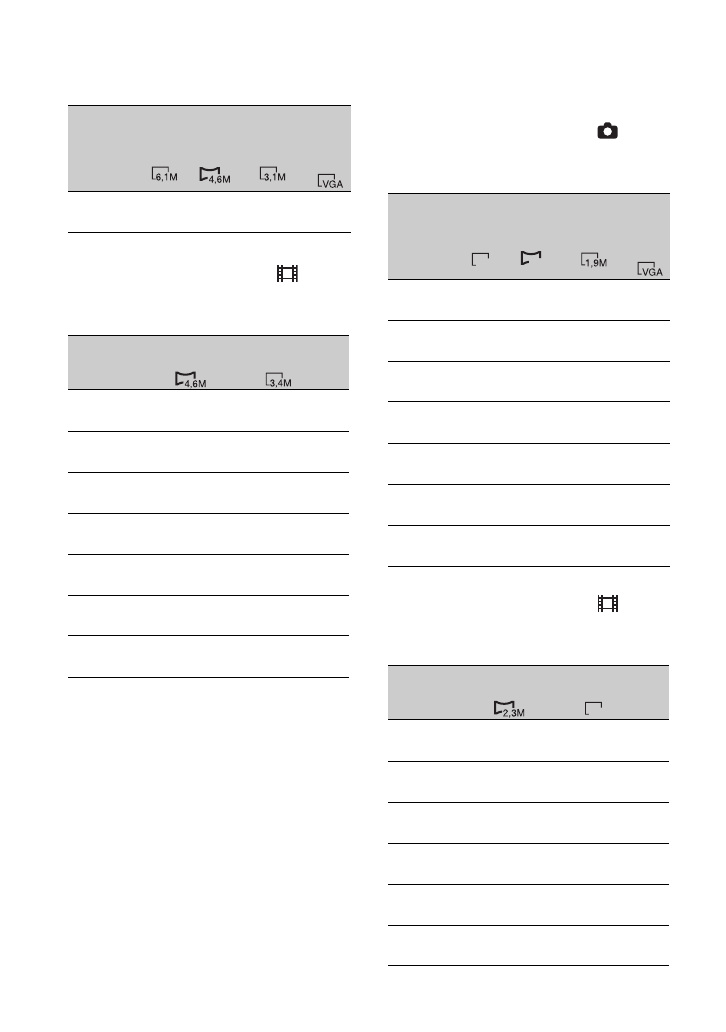 6,1M 4,6M 3,1M VGA

4,6M 3,4M

1,9M VGA

2,3M